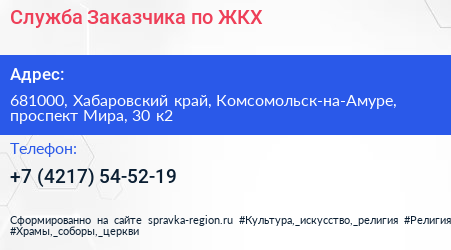 Служба Заказчика по ЖКХ

Адрес:

681000, Хабаровский край, Комсомольск-на-Амуре, проспект Мира, 30 к2

Телефон:

+7 (4217) 54-52-19

Сформированно на сайте spravka-region.ru #Культура,_искусство,_религия #Религия #Храмы,_соборы,_церкви